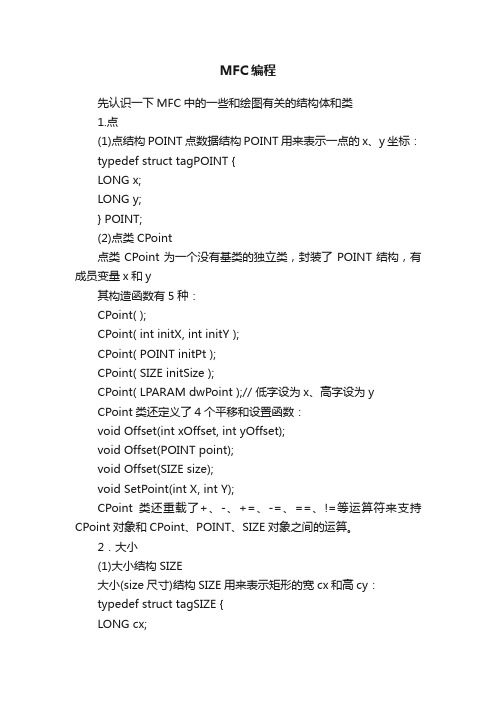 MFC编程

先认识一下 MFC 中的一些和绘图有关的结构体和类

1.点

(1)点结构 POINT 点数据结构 POINT 用来表示一点的 x、y 坐标：

typedef struct tagPOINT {

LONG x;

LONG y;

} POINT;

(2)点类 CPoint

点类 CPoint 为一个没有基类的独立类，封装了 POINT 结构，有成员变量 x 和 y

其构造函数有 5 种：

CPoint( );

CPoint( int initX, int initY );

CPoint( POINT initPt );

CPoint( SIZE initSize );

CPoint( LPARAM dwPoint );// 低字设为 x、高字设为 y

CPoint 类还定义了 4 个平移和设置函数：

void Offset(int xOffset, int yOffset);

void Offset(POINT point);

void Offset(SIZE size);

void SetPoint(int X, int Y);

CPoint 类还重载了+、-、+=、-=、==、!=等运算符来支持 CPoint 对象和 CPoint、POINT、SIZE 对象之间的运算。

2．大小

(1)大小结构 SIZE

大小(size 尺寸)结构 SIZE 用来表示矩形的宽 cx 和高 cy：

typedef struct tagSIZE {

LONG cx;